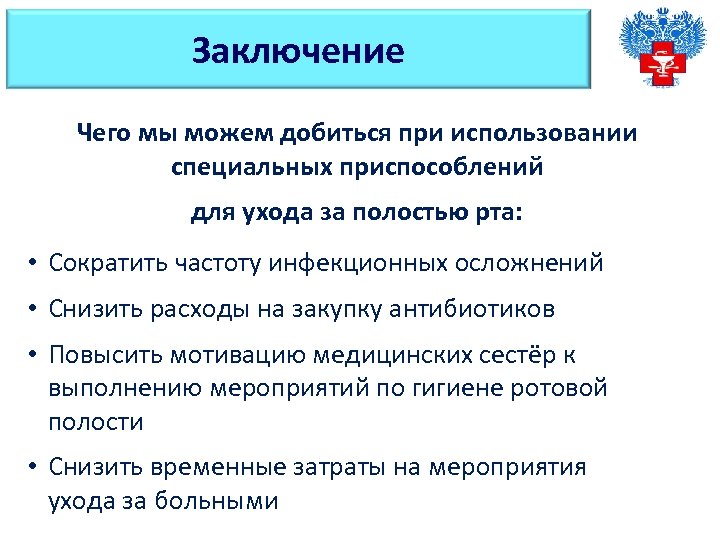 Заключение

Чего мы можем добиться при использовании специальных приспособлений

для ухода за полостью рта:

• Сократить частоту инфекционных осложнений

• Снизить расходы на закупку антибиотиков

• Повысить мотивацию медицинских сестёр к выполнению мероприятий по гигиене ротовой полости

• Снизить временные затраты на мероприятия ухода за больными